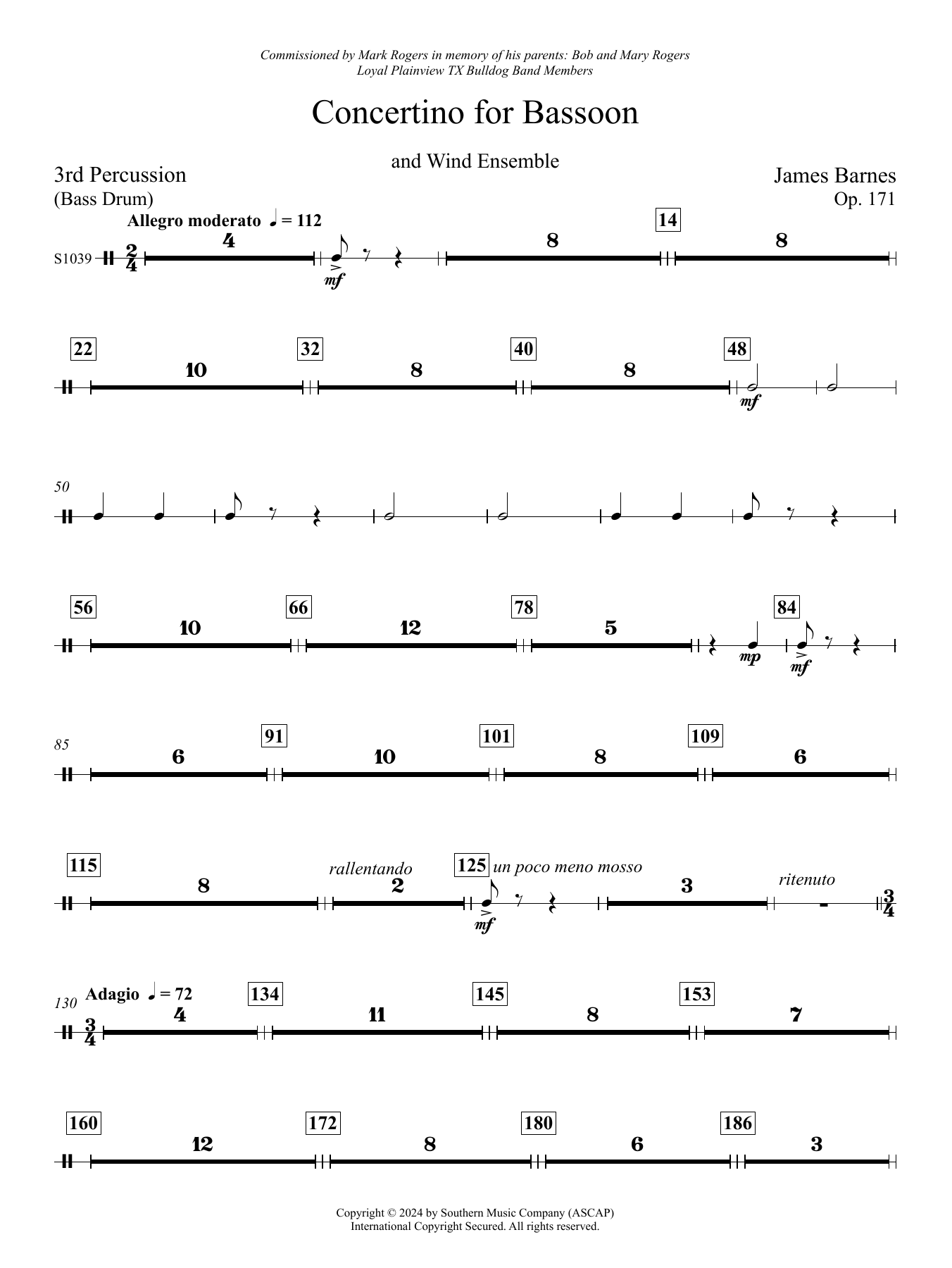 Commissioned by Mark Rogers in memory of his parents: Bob and Mary Rogers
Loyal Plainview TX Bulldog Band Members

Concertino for Bassoon

and Wind Ensemble

3rd Percussion
(Bass Drum)

James Barnes
Op. 171

Allegro moderato ♩ = 112

S1039 $\frac{2}{4}$ 4 mf 8 14 8

22 10 32 8 40 8 48 mf

50

56 10 66 12 78 5 mp 84 mf

85 6 91 10 101 8 109 6

115 8 rallentando 2 125 un poco meno mosso mf 3 ritenuto $\frac{3}{4}$

130 Adagio ♩ = 72 $\frac{3}{4}$ 4 134 11 145 8 153 7

160 12 172 8 180 6 186 3

Copyright © 2024 by Southern Music Company (ASCAP)
International Copyright Secured. All rights reserved.